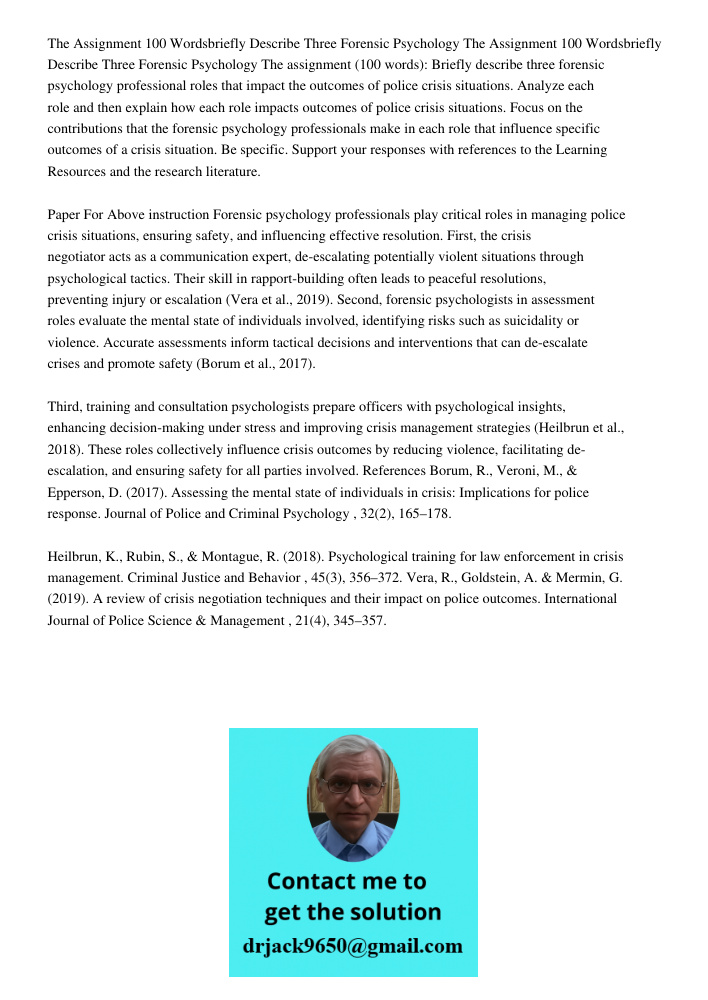 The Assignment 100 Wordsbriefly Describe Three Forensic Psychology The Assignment 100 Wordsbriefly Describe Three Forensic Psychology The assignment (100 words): Briefly describe three forensic psychology professional roles that impact the outcomes of police crisis situations. Analyze each role and then explain how each role impacts outcomes of police crisis situations. Focus on the contributions that the forensic psychology professionals make in each role that influence specific outcomes of a crisis situation. Be specific. Support your responses with references to the Learning Resources and the research literature.

Paper For Above instruction Forensic psychology professionals play critical roles in managing police crisis situations, ensuring safety, and influencing effective resolution. First, the crisis negotiator acts as a communication expert, de-escalating potentially violent situations through psychological tactics. Their skill in rapport-building often leads to peaceful resolutions, preventing injury or escalation (Vera et al., 2019). Second, forensic psychologists in assessment roles evaluate the mental state of individuals involved, identifying risks such as suicidality or violence. Accurate assessments inform tactical decisions and interventions that can de-escalate crises and promote safety (Borum et al., 2017).

Third, training and consultation psychologists prepare officers with psychological insights, enhancing decision-making under stress and improving crisis management strategies (Heilbrun et al., 2018). These roles collectively influence crisis outcomes by reducing violence, facilitating de-escalation, and ensuring safety for all parties involved. References Borum, R., Veroni, M., & Epperson, D. (2017). Assessing the mental state of individuals in crisis: Implications for police response. Journal of Police and Criminal Psychology , 32(2), 165–178.

Heilbrun, K., Rubin, S., & Montague, R. (2018). Psychological training for law enforcement in crisis management. Criminal Justice and Behavior , 45(3), 356–372. Vera, R., Goldstein, A. & Mermin, G. (2019). A review of crisis negotiation techniques and their impact on police outcomes. International Journal of Police Science & Management , 21(4), 345–357.

Contact me to get the solution
drjack9650@gmail.com